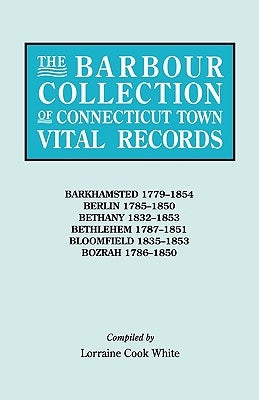 THE BARBOUR COLLECTION OF CONNECTICUT TOWN VITAL RECORDS

BARKHAMSTED 1779–1854
BERLIN 1785–1850
BETHANY 1832–1853
BETHLEHEM 1787–1851
BLOOMFIELD 1835–1853
BOZRAH 1786–1850

Compiled by
Lorraine Cook White